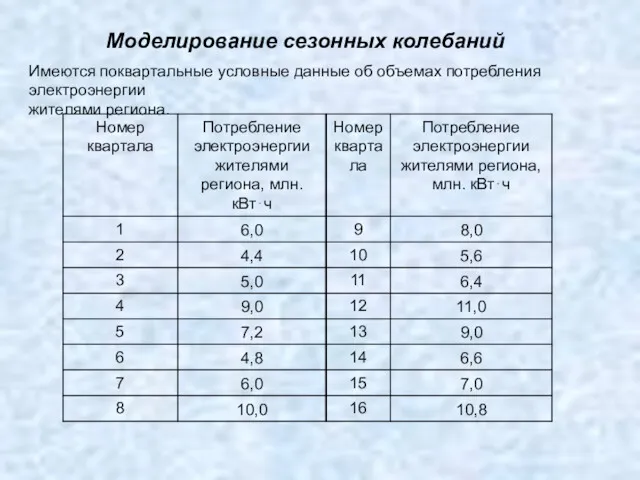 Моделирование сезонных колебаний

Имеются поквартальные условные данные об объемах потребления электроэнергии
жителями региона.

| Номер квартала | Потребление электроэнергии жителями региона, млн. кВт·ч | Номер квартала | Потребление электроэнергии жителями региона, млн. кВт·ч |
|---|---|---|---|
| 1 | 6,0 | 9 | 8,0 |
| 2 | 4,4 | 10 | 5,6 |
| 3 | 5,0 | 11 | 6,4 |
| 4 | 9,0 | 12 | 11,0 |
| 5 | 7,2 | 13 | 9,0 |
| 6 | 4,8 | 14 | 6,6 |
| 7 | 6,0 | 15 | 7,0 |
| 8 | 10,0 | 16 | 10,8 |